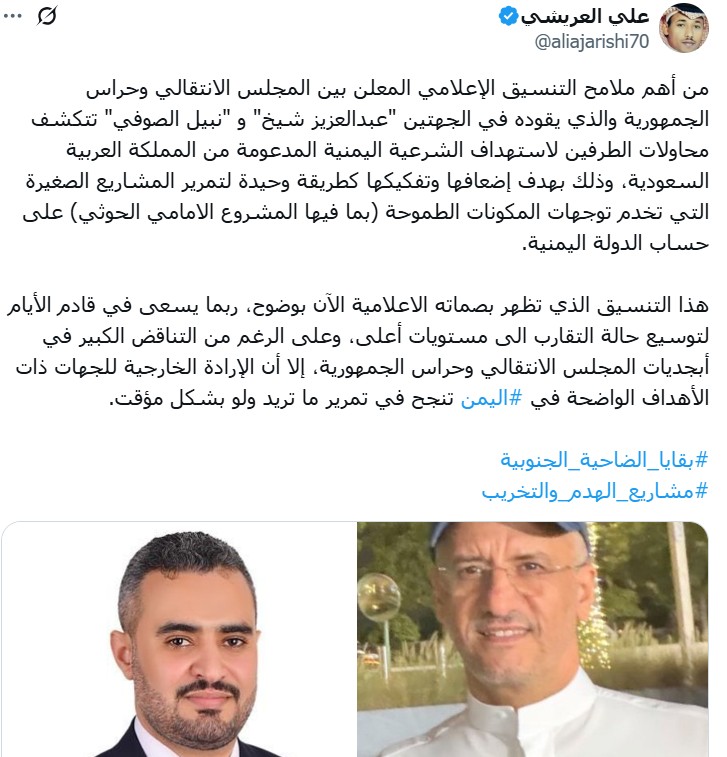 علي العريشي
@aliajarishi70

من أهم ملامح التنسيق الإعلامي المعلن بين المجلس الانتقالي وحراس الجمهورية والذي يقوده في الجهتين "عبدالعزيز شيخ" و "نبيل الصوفي" تتكشف محاولات الطرفين لاستهداف الشرعية اليمنية المدعومة من المملكة العربية السعودية، وذلك بهدف إضعافها وتفكيكها كطريقة وحيدة لتمرير المشاريع الصغيرة التي تخدم توجهات المكونات الطموحة (بما فيها المشروع الامامي الحوثي) على حساب الدولة اليمنية.

هذا التنسيق الذي تظهر بصماته الاعلامية الآن بوضوح، ربما يسعى في قادم الأيام لتوسيع حالة التقارب الى مستويات أعلى، وعلى الرغم من التناقض الكبير في أبجديات المجلس الانتقالي وحراس الجمهورية، إلا أن الإرادة الخارجية للجهات ذات الأهداف الواضحة في #اليمن تنجح في تمرير ما تريد ولو بشكل مؤقت.

#بقايا_الضاحية_الجنوبية
#مشاريع_الهدم_والتخريب